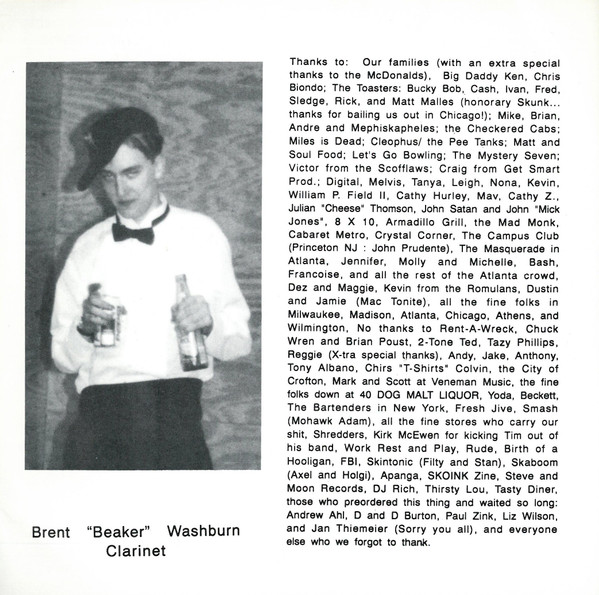 Brent "Beaker" Washburn
Clarinet

Thanks to: Our families (with an extra special thanks to the McDonalds), Big Daddy Ken, Chris Biondo; The Toasters: Bucky Bob, Cash, Ivan, Fred, Sledge, Rick, and Matt Malles (honorary Skunk... thanks for bailing us out in Chicago!); Mike, Brian, Andre and Mephiskapheles; the Checkered Cabs; Miles is Dead; Cleophus/ the Pee Tanks; Matt and Soul Food; Let's Go Bowling; The Mystery Seven; Victor from the Scofflaws; Craig from Get Smart Prod.; Digital, Melvis, Tanya, Leigh, Nona, Kevin, William P. Field II, Cathy Hurley, Mav, Cathy Z., Julian "Cheese" Thomson, John Satan and John "Mick Jones", 8 X 10, Armadillo Grill, the Mad Monk, Cabaret Metro, Crystal Corner, The Campus Club (Princeton NJ : John Prudente), The Masquerade in Atlanta, Jennifer, Molly and Michelle, Bash, Francoise, and all the rest of the Atlanta crowd, Dez and Maggie, Kevin from the Romulans, Dustin and Jamie (Mac Tonite), all the fine folks in Milwaukee, Madison, Atlanta, Chicago, Athens, and Wilmington, No thanks to Rent-A-Wreck, Chuck Wren and Brian Poust, 2-Tone Ted, Tazy Phillips, Reggie (X-tra special thanks), Andy, Jake, Anthony, Tony Albano, Chirs "T-Shirts" Colvin, the City of Crofton, Mark and Scott at Veneman Music, the fine folks down at 40 DOG MALT LIQUOR, Yoda, Beckett, The Bartenders in New York, Fresh Jive, Smash (Mohawk Adam), all the fine stores who carry our shit, Shredders, Kirk McEwen for kicking Tim out of his band, Work Rest and Play, Rude, Birth of a Hooligan, FBI, Skintonic (Filty and Stan), Skaboom (Axel and Holgi), Apanga, SKOINK Zine, Steve and Moon Records, DJ Rich, Thirsty Lou, Tasty Diner, those who preordered this thing and waited so long: Andrew Ahl, D and D Burton, Paul Zink, Liz Wilson, and Jan Thiemeier (Sorry you all), and everyone else who we forgot to thank.